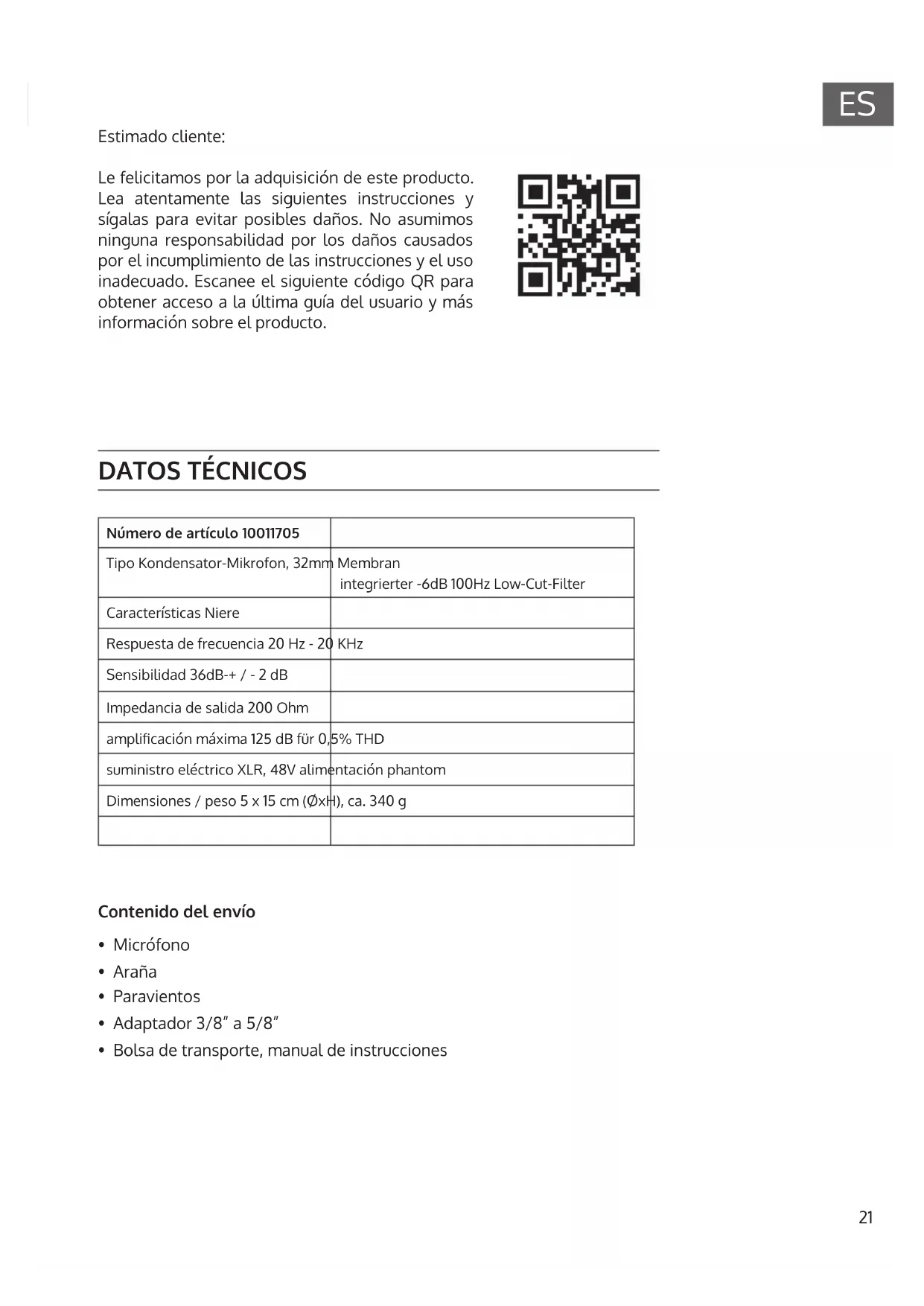 ES

Estimado cliente:

Le felicitamos por la adquisición de este producto. Lea atentamente las siguientes instrucciones y sígalas para evitar posibles daños. No asumimos ninguna responsabilidad por los daños causados por el incumplimiento de las instrucciones y el uso inadecuado. Escanee el siguiente código QR para obtener acceso a la última guía del usuario y más información sobre el producto.

DATOS TÉCNICOS

| Número de artículo 10011705 | |
|---|---|
| Tipo Kondensator-Mikrofon, 32mm Membran integrierter -6dB 100Hz Low-Cut-Filter | |
| Características Niere | |
| Respuesta de frecuencia 20 Hz - 20 KHz | |
| Sensibilidad 36dB-+ / - 2 dB | |
| Impedancia de salida 200 Ohm | |
| amplificación máxima 125 dB für 0,5% THD | |
| suministro eléctrico XLR, 48V alimentación phantom | |
| Dimensiones / peso 5 x 15 cm (ØxH), ca. 340 g | |
| | |

Contenido del envío

• Micrófono
• Araña
• Paravientos
• Adaptador 3/8" a 5/8"
• Bolsa de transporte, manual de instrucciones

21